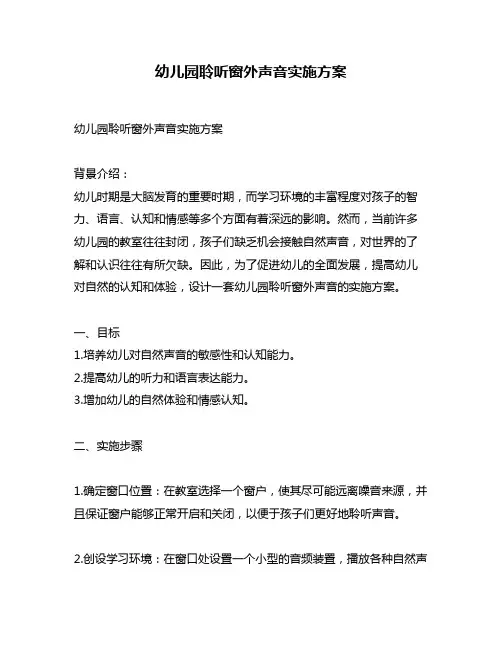 幼儿园聆听窗外声音实施方案

幼儿园聆听窗外声音实施方案

背景介绍：
幼儿时期是大脑发育的重要时期，而学习环境的丰富程度对孩子的智力、语言、认知和情感等多个方面有着深远的影响。然而，当前许多幼儿园的教室往往封闭，孩子们缺乏机会接触自然声音，对世界的了解和认识往往有所欠缺。因此，为了促进幼儿的全面发展，提高幼儿对自然的认知和体验，设计一套幼儿园聆听窗外声音的实施方案。

一、目标
1.培养幼儿对自然声音的敏感性和认知能力。
2.提高幼儿的听力和语言表达能力。
3.增加幼儿的自然体验和情感认知。

二、实施步骤

1.确定窗口位置：在教室选择一个窗户，使其尽可能远离噪音来源，并且保证窗户能够正常开启和关闭，以便于孩子们更好地聆听声音。

2.创设学习环境：在窗口处设置一个小型的音频装置，播放各种自然声